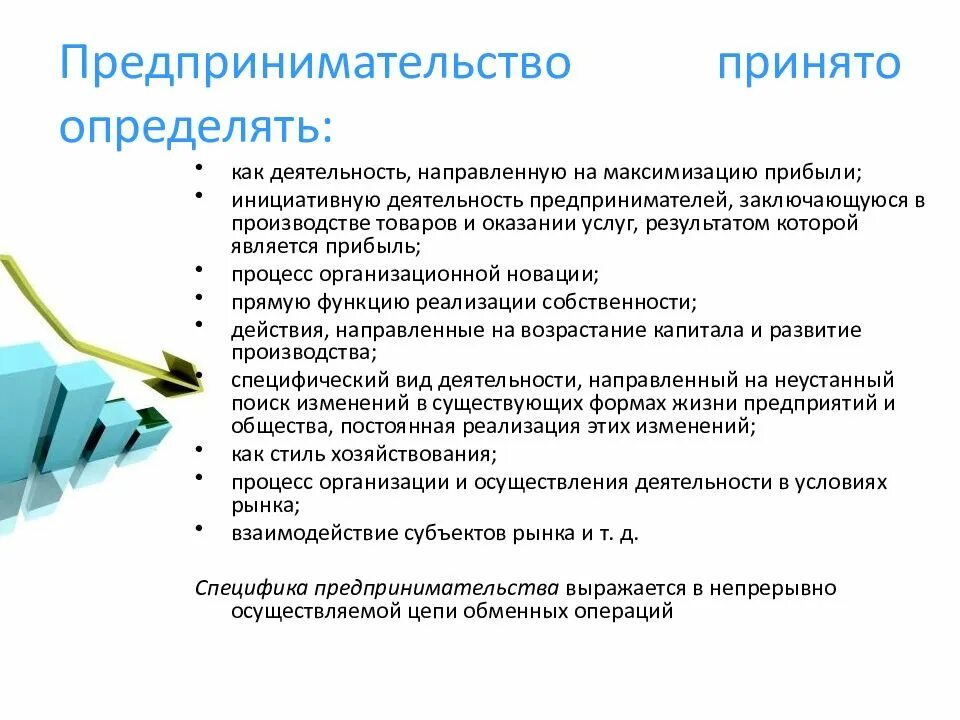 Предпринимательство принято определять:

• как деятельность, направленную на максимизацию прибыли;
• инициативную деятельность предпринимателей, заключающуюся в производстве товаров и оказании услуг, результатом которой является прибыль;
• процесс организационной новации;
• прямую функцию реализации собственности;
• действия, направленные на возрастание капитала и развитие производства;
• специфический вид деятельности, направленный на неустанный поиск изменений в существующих формах жизни предприятий и общества, постоянная реализация этих изменений;
• как стиль хозяйствования;
• процесс организации и осуществления деятельности в условиях рынка;
• взаимодействие субъектов рынка и т. д.

Специфика предпринимательства выражается в непрерывно осуществляемой цепи обменных операций